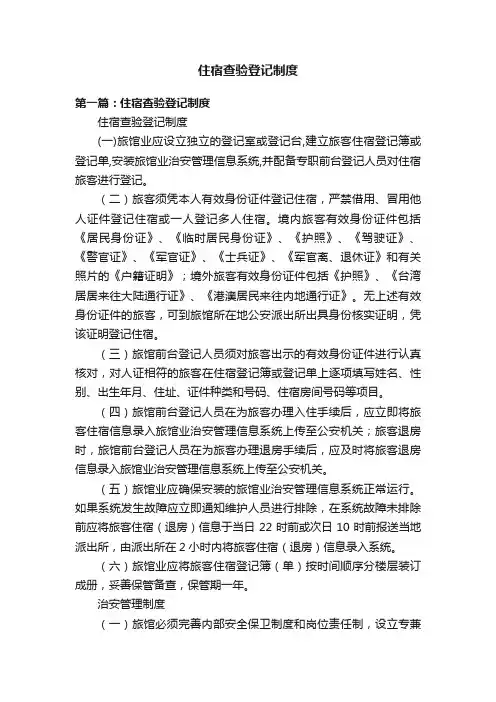 住宿查验登记制度

第一篇：住宿查验登记制度

住宿查验登记制度

(一)旅馆业应设立独立的登记室或登记台,建立旅客住宿登记簿或登记单,安装旅馆业治安管理信息系统,并配备专职前台登记人员对住宿旅客进行登记。

（二）旅客须凭本人有效身份证件登记住宿，严禁借用、冒用他人证件登记住宿或一人登记多人住宿。境内旅客有效身份证件包括《居民身份证》、《临时居民身份证》、《护照》、《驾驶证》、《警官证》、《军官证》、《士兵证》、《军官离、退休证》和有关照片的《户籍证明》；境外旅客有效身份证件包括《护照》、《台湾居居来往大陆通行证》、《港澳居民来往内地通行证》。无上述有效身份证件的旅客，可到旅馆所在地公安派出所出具身份核实证明，凭该证明登记住宿。

（三）旅馆前台登记人员须对旅客出示的有效身份证件进行认真核对，对人证相符的旅客在住宿登记簿或登记单上逐项填写姓名、性别、出生年月、住址、证件种类和号码、住宿房间号码等项目。

（四）旅馆前台登记人员在为旅客办理入住手续后，应立即将旅客住宿信息录入旅馆业治安管理信息系统上传至公安机关；旅客退房时，旅馆前台登记人员在为旅客办理退房手续后，应及时将旅客退房信息录入旅馆业治安管理信息系统上传至公安机关。

（五）旅馆业应确保安装的旅馆业治安管理信息系统正常运行。如果系统发生故障应立即通知维护人员进行排除，在系统故障未排除前应将旅客住宿（退房）信息于当日 22 时前或次日 10 时前报送当地派出所，由派出所在 2 小时内将旅客住宿（退房）信息录入系统。

（六）旅馆业应将旅客住宿登记簿（单）按时间顺序分楼层装订成册，妥善保管备查，保管期一年。

治安管理制度

（一）旅馆必须完善内部安全保卫制度和岗位责任制，设立专兼